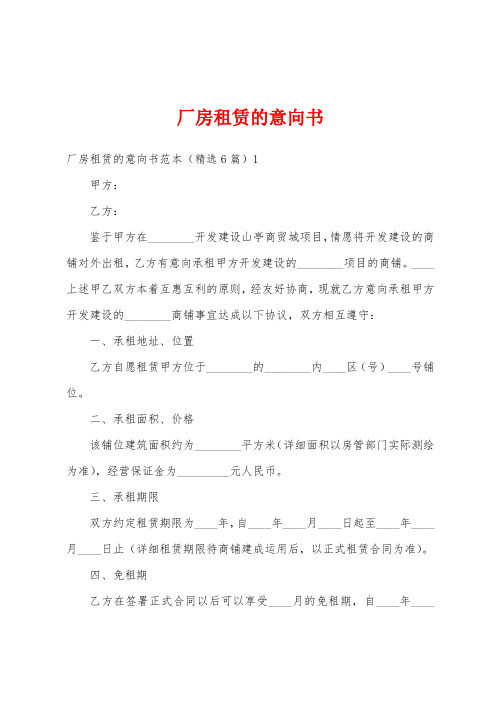 厂房租赁的意向书

厂房租赁的意向书范本（精选6篇）1

甲方：

乙方：

鉴于甲方在________开发建设山亭商贸城项目，情愿将开发建设的商铺对外出租，乙方有意向承租甲方开发建设的________项目的商铺。____上述甲乙双方本着互惠互利的原则，经友好协商，现就乙方意向承租甲方开发建设的________商铺事宜达成以下协议，双方相互遵守：

一、承租地址、位置

乙方自愿租赁甲方位于________的________内____区（号）____号铺位。

二、承租面积、价格

该铺位建筑面积约为________平方米（详细面积以房管部门实际测绘为准），经营保证金为_________元人民币。

三、承租期限

双方约定租赁期限为____年，自____年____月____日起至____年____月____日止（详细租赁期限待商铺建成运用后，以正式租赁合同为准）。

四、免租期

乙方在签署正式合同以后可以享受____月的免租期，自____年____